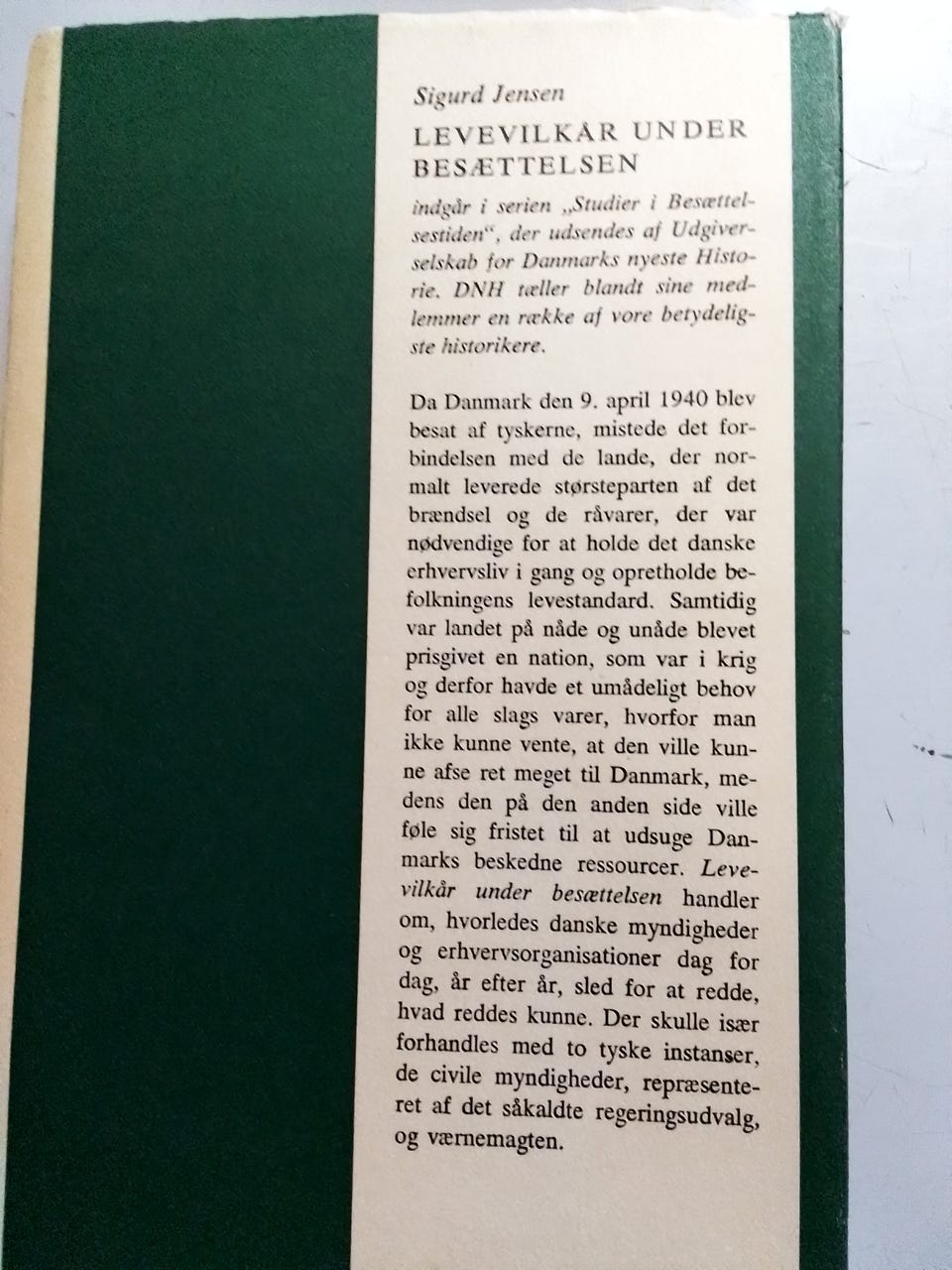 Sigurd Jensen

LEVEVILKÅR UNDER BESÆTTELSEN

indgår i serien „Studier i Besættelsestiden", der udsendes af Udgiverselskab for Danmarks nyeste Historie. DNH tæller blandt sine medlemmer en række af vore betydeligste historikere.

Da Danmark den 9. april 1940 blev besat af tyskerne, mistede det forbindelsen med de lande, der normalt leverede størsteparten af det brændsel og de råvarer, der var nødvendige for at holde det danske erhvervsliv i gang og opretholde befolkningens levestandard. Samtidig var landet på nåde og unåde blevet prisgivet en nation, som var i krig og derfor havde et umådeligt behov for alle slags varer, hvorfor man ikke kunne vente, at den ville kunne afse ret meget til Danmark, medens den på den anden side ville føle sig fristet til at udsuge Danmarks beskedne ressourcer. Levevilkår under besættelsen handler om, hvorledes danske myndigheder og erhvervsorganisationer dag for dag, år efter år, sled for at redde, hvad reddes kunne. Der skulle især forhandles med to tyske instanser, de civile myndigheder, repræsenteret af det såkaldte regeringsudvalg, og værnemagten.